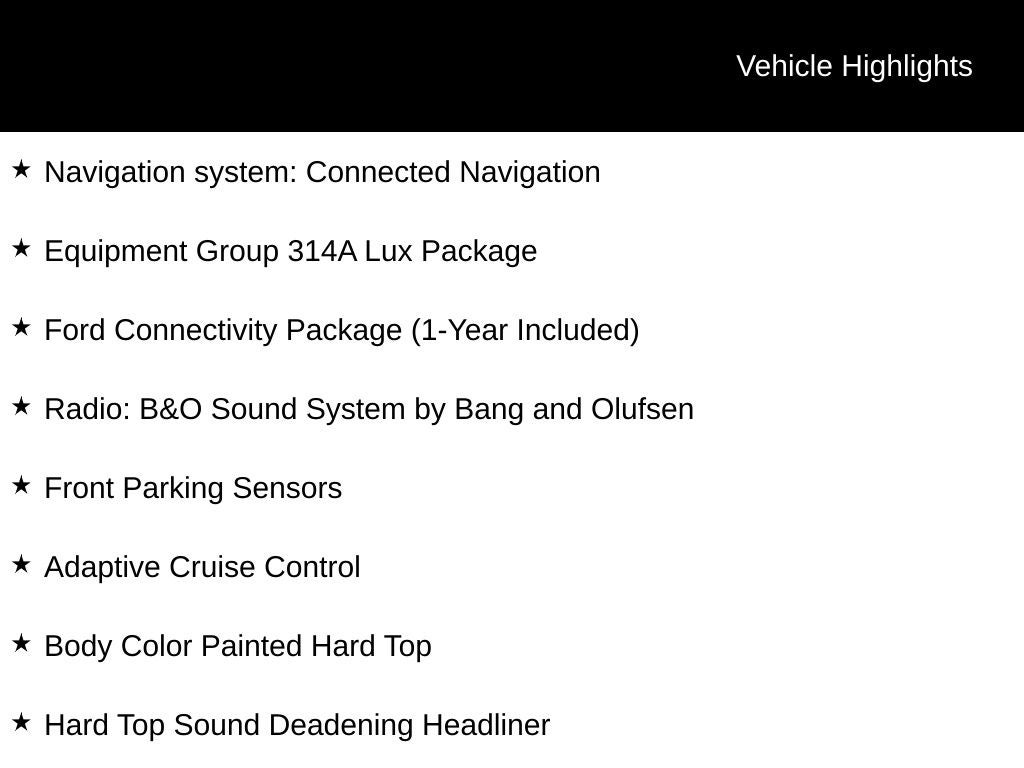 Vehicle Highlights

★ Navigation system: Connected Navigation

★ Equipment Group 314A Lux Package

★ Ford Connectivity Package (1-Year Included)

★ Radio: B&O Sound System by Bang and Olufsen

★ Front Parking Sensors

★ Adaptive Cruise Control

★ Body Color Painted Hard Top

★ Hard Top Sound Deadening Headliner